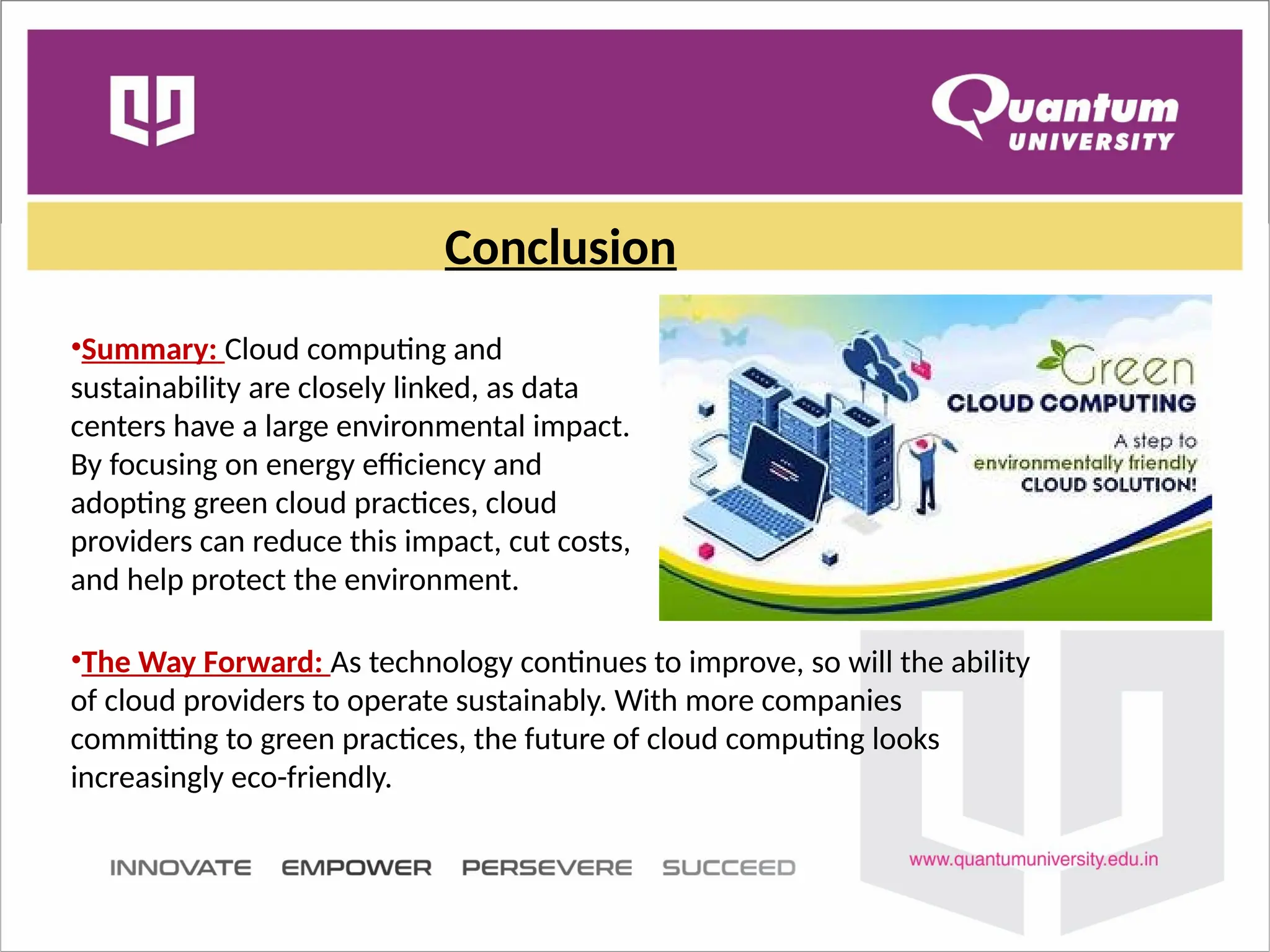 Quantum UNIVERSITY

Conclusion

•Summary: Cloud computing and sustainability are closely linked, as data centers have a large environmental impact. By focusing on energy efficiency and adopting green cloud practices, cloud providers can reduce this impact, cut costs, and help protect the environment.

Green CLOUD COMPUTING
A step to environmentally friendly CLOUD SOLUTION!

•The Way Forward: As technology continues to improve, so will the ability of cloud providers to operate sustainably. With more companies committing to green practices, the future of cloud computing looks increasingly eco-friendly.

INNOVATE EMPOWER PERSEVERE SUCCEED

www.quantumuniversity.edu.in